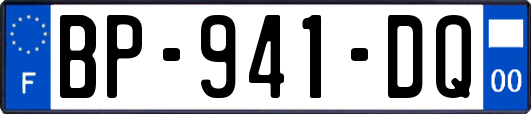 F
BP-941-DQ
00